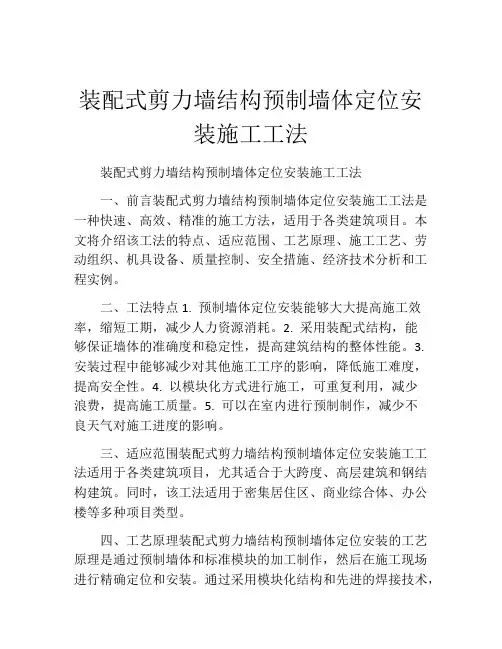 装配式剪力墙结构预制墙体定位安装施工工法

装配式剪力墙结构预制墙体定位安装施工工法

一、前言装配式剪力墙结构预制墙体定位安装施工工法是一种快速、高效、精准的施工方法，适用于各类建筑项目。本文将介绍该工法的特点、适应范围、工艺原理、施工工艺、劳动组织、机具设备、质量控制、安全措施、经济技术分析和工程实例。

二、工法特点 1. 预制墙体定位安装能够大大提高施工效率，缩短工期，减少人力资源消耗。2. 采用装配式结构，能够保证墙体的准确度和稳定性，提高建筑结构的整体性能。3. 安装过程中能够减少对其他施工工序的影响，降低施工难度，提高安全性。4. 以模块化方式进行施工，可重复利用，减少浪费，提高施工质量。5. 可以在室内进行预制制作，减少不良天气对施工进度的影响。

三、适应范围装配式剪力墙结构预制墙体定位安装施工工法适用于各类建筑项目，尤其适合于大跨度、高层建筑和钢结构建筑。同时，该工法适用于密集居住区、商业综合体、办公楼等多种项目类型。

四、工艺原理装配式剪力墙结构预制墙体定位安装的工艺原理是通过预制墙体和标准模块的加工制作，然后在施工现场进行精确定位和安装。通过采用模块化结构和先进的焊接技术，